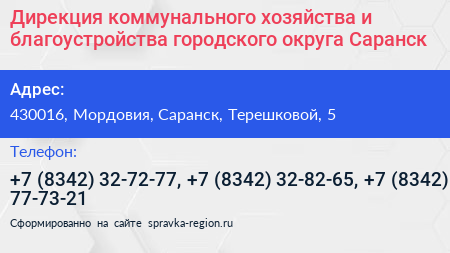 Дирекция коммунального хозяйства и благоустройства городского округа Саранск

Адрес:
430016, Мордовия, Саранск, Терешковой, 5

Телефон:
+7 (8342) 32-72-77, +7 (8342) 32-82-65, +7 (8342) 77-73-21

Сформированно на сайте spravka-region.ru